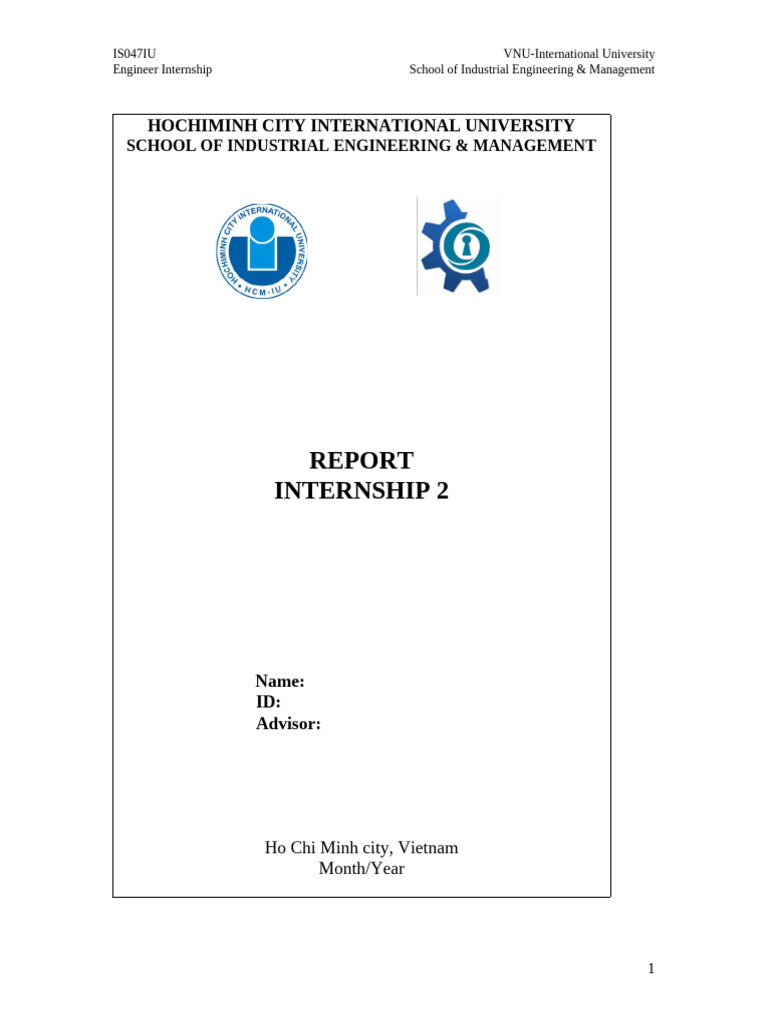 IS047IU
Engineer Internship

VNU-International University
School of Industrial Engineering & Management

HOCHIMINH CITY INTERNATIONAL UNIVERSITY
SCHOOL OF INDUSTRIAL ENGINEERING & MANAGEMENT

HOCHIMINH CITY INTERNATIONAL UNIVERSITY
HCM-IU

REPORT
INTERNSHIP 2

Name:
ID:
Advisor:

Ho Chi Minh city, Vietnam
Month/Year

1